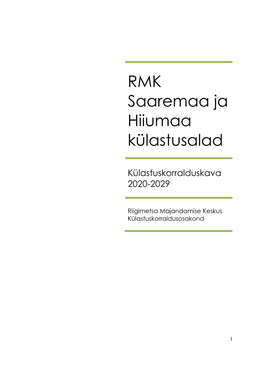 RMK
Saaremaa ja Hiiumaa külastusalad

Külastuskorralduskava
2020-2029

Riigimetsa Majandamise Keskus
Külastuskorraldusosakond

1